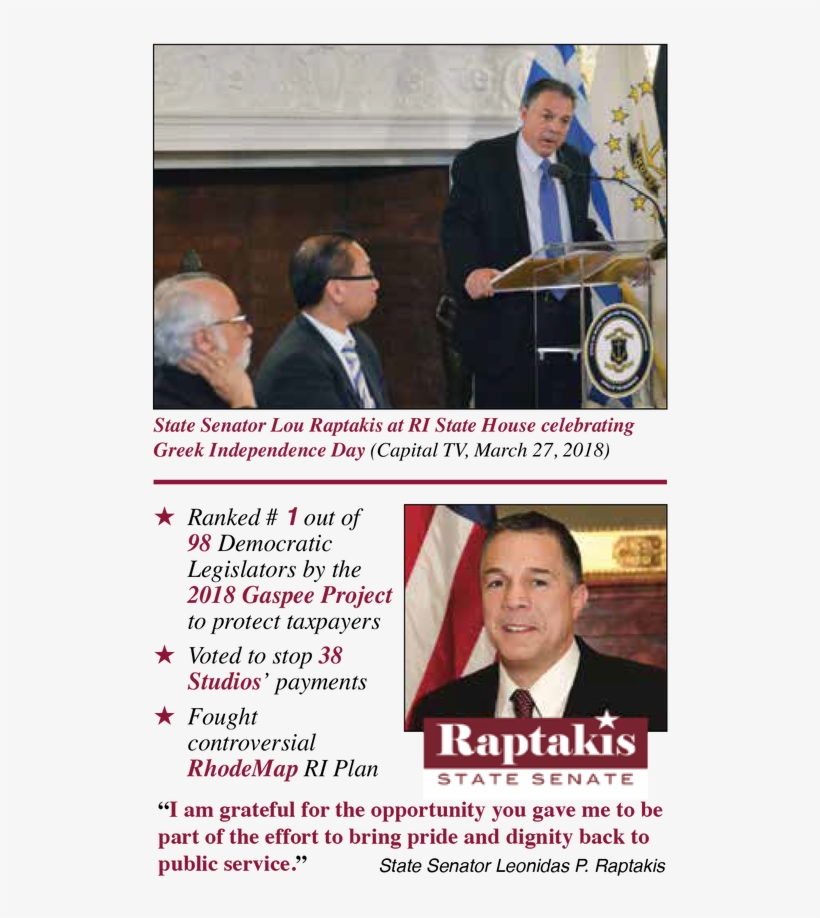 State Senator Lou Raptakis at RI State House celebrating Greek Independence Day (Capital TV, March 27, 2018)

★ Ranked # 1 out of 98 Democratic Legislators by the 2018 Gaspee Project to protect taxpayers

★ Voted to stop 38 Studios' payments

★ Fought controversial RhodeMap RI Plan

Raptakis
STATE SENATE

"I am grateful for the opportunity you gave me to be part of the effort to bring pride and dignity back to public service." State Senator Leonidas P. Raptakis